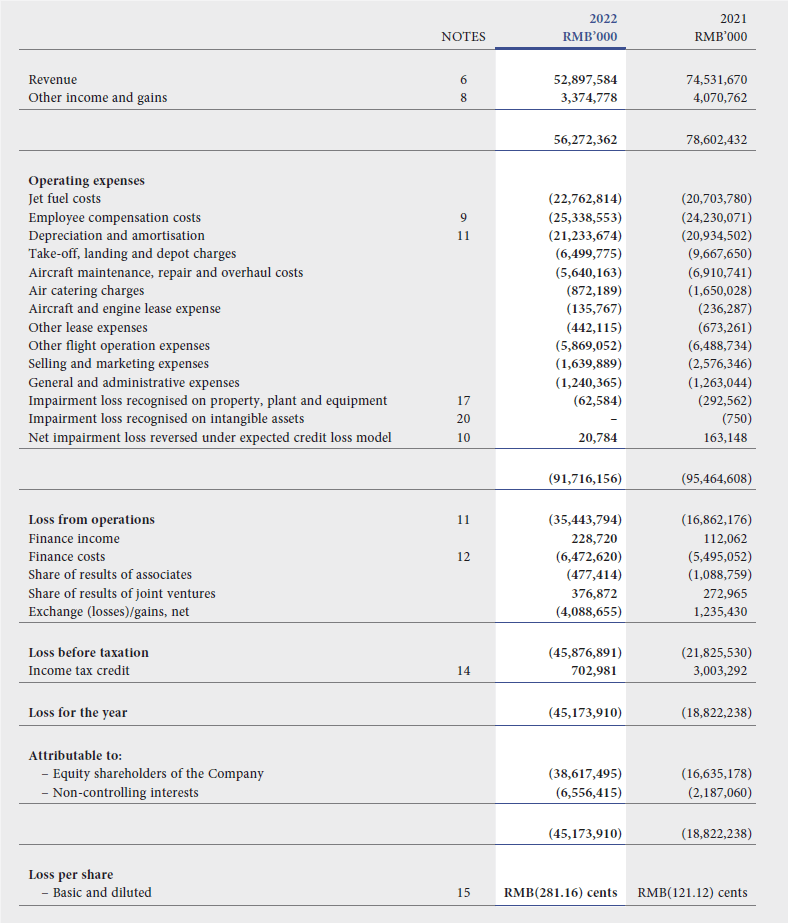 | | NOTES | 2022 RMB'000 | 2021 RMB'000 |
|---|---|---|---|
| Revenue | 6 | 52,897,584 | 74,531,670 |
| Other income and gains | 8 | 3,374,778 | 4,070,762 |
| | | 56,272,362 | 78,602,432 |
| **Operating expenses** | | | |
| Jet fuel costs | | (22,762,814) | (20,703,780) |
| Employee compensation costs | 9 | (25,338,553) | (24,230,071) |
| Depreciation and amortisation | 11 | (21,233,674) | (20,934,502) |
| Take-off, landing and depot charges | | (6,499,775) | (9,667,650) |
| Aircraft maintenance, repair and overhaul costs | | (5,640,163) | (6,910,741) |
| Air catering charges | | (872,189) | (1,650,028) |
| Aircraft and engine lease expense | | (135,767) | (236,287) |
| Other lease expenses | | (442,115) | (673,261) |
| Other flight operation expenses | | (5,869,052) | (6,488,734) |
| Selling and marketing expenses | | (1,639,889) | (2,576,346) |
| General and administrative expenses | | (1,240,365) | (1,263,044) |
| Impairment loss recognised on property, plant and equipment | 17 | (62,584) | (292,562) |
| Impairment loss recognised on intangible assets | 20 | – | (750) |
| Net impairment loss reversed under expected credit loss model | 10 | 20,784 | 163,148 |
| | | (91,716,156) | (95,464,608) |
| **Loss from operations** | 11 | (35,443,794) | (16,862,176) |
| Finance income | | 228,720 | 112,062 |
| Finance costs | 12 | (6,472,620) | (5,495,052) |
| Share of results of associates | | (477,414) | (1,088,759) |
| Share of results of joint ventures | | 376,872 | 272,965 |
| Exchange (losses)/gains, net | | (4,088,655) | 1,235,430 |
| **Loss before taxation** | | (45,876,891) | (21,825,530) |
| Income tax credit | 14 | 702,981 | 3,003,292 |
| **Loss for the year** | | (45,173,910) | (18,822,238) |
| **Attributable to:** | | | |
| – Equity shareholders of the Company | | (38,617,495) | (16,635,178) |
| – Non-controlling interests | | (6,556,415) | (2,187,060) |
| | | (45,173,910) | (18,822,238) |
| **Loss per share** | | | |
| – Basic and diluted | 15 | RMB(281.16) cents | RMB(121.12) cents |